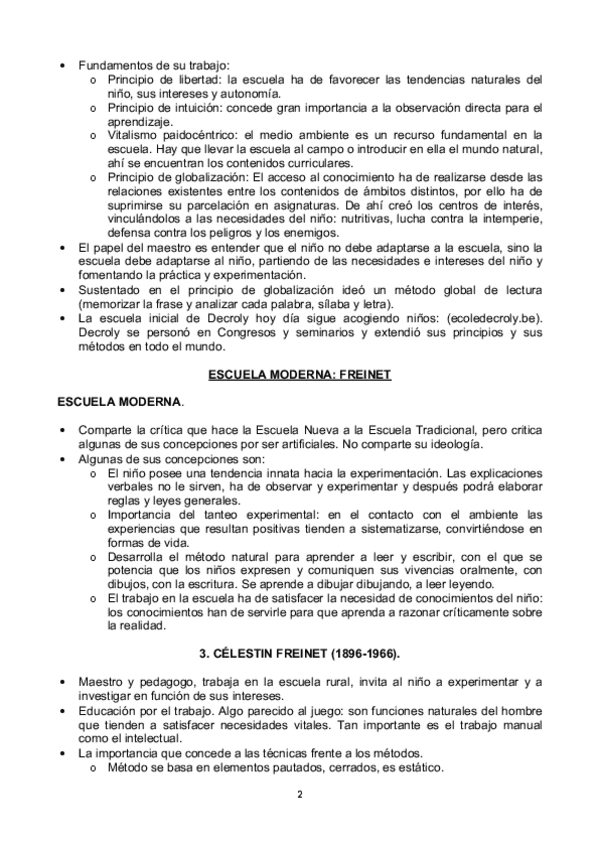 • Fundamentos de su trabajo:
  o Principio de libertad: la escuela ha de favorecer las tendencias naturales del niño, sus intereses y autonomía.
  o Principio de intuición: concede gran importancia a la observación directa para el aprendizaje.
  o Vitalismo paidocéntrico: el medio ambiente es un recurso fundamental en la escuela. Hay que llevar la escuela al campo o introducir en ella el mundo natural, ahí se encuentran los contenidos curriculares.
  o Principio de globalización: El acceso al conocimiento ha de realizarse desde las relaciones existentes entre los contenidos de ámbitos distintos, por ello ha de suprimirse su parcelación en asignaturas. De ahí creó los centros de interés, vinculándolos a las necesidades del niño: nutritivas, lucha contra la intemperie, defensa contra los peligros y los enemigos.
• El papel del maestro es entender que el niño no debe adaptarse a la escuela, sino la escuela debe adaptarse al niño, partiendo de las necesidades e intereses del niño y fomentando la práctica y experimentación.
• Sustentado en el principio de globalización ideó un método global de lectura (memorizar la frase y analizar cada palabra, sílaba y letra).
• La escuela inicial de Decroly hoy día sigue acogiendo niños: (ecoledecroly.be). Decroly se personó en Congresos y seminarios y extendió sus principios y sus métodos en todo el mundo.

ESCUELA MODERNA: FREINET

ESCUELA MODERNA.

• Comparte la crítica que hace la Escuela Nueva a la Escuela Tradicional, pero critica algunas de sus concepciones por ser artificiales. No comparte su ideología.
• Algunas de sus concepciones son:
  o El niño posee una tendencia innata hacia la experimentación. Las explicaciones verbales no le sirven, ha de observar y experimentar y después podrá elaborar reglas y leyes generales.
  o Importancia del tanteo experimental: en el contacto con el ambiente las experiencias que resultan positivas tienden a sistematizarse, convirtiéndose en formas de vida.
  o Desarrolla el método natural para aprender a leer y escribir, con el que se potencia que los niños expresen y comuniquen sus vivencias oralmente, con dibujos, con la escritura. Se aprende a dibujar dibujando, a leer leyendo.
  o El trabajo en la escuela ha de satisfacer la necesidad de conocimientos del niño: los conocimientos han de servirle para que aprenda a razonar críticamente sobre la realidad.

3. CÉLESTIN FREINET (1896-1966).

• Maestro y pedagogo, trabaja en la escuela rural, invita al niño a experimentar y a investigar en función de sus intereses.
• Educación por el trabajo. Algo parecido al juego: son funciones naturales del hombre que tienden a satisfacer necesidades vitales. Tan importante es el trabajo manual como el intelectual.
• La importancia que concede a las técnicas frente a los métodos.
  o Método se basa en elementos pautados, cerrados, es estático.

2